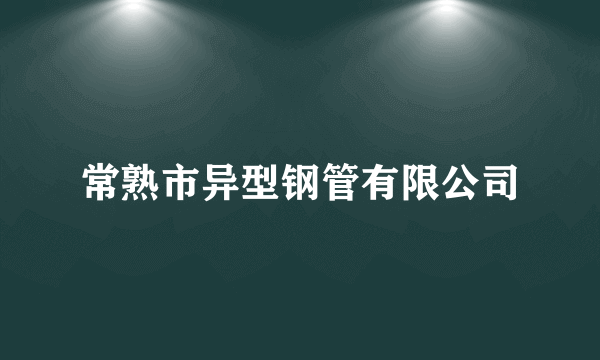 常熟市异型钢管有限公司